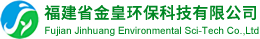 福建省金皇环保科技有限公司
Fujian Jinhuang Environmental Sci-Tech Co.,Ltd